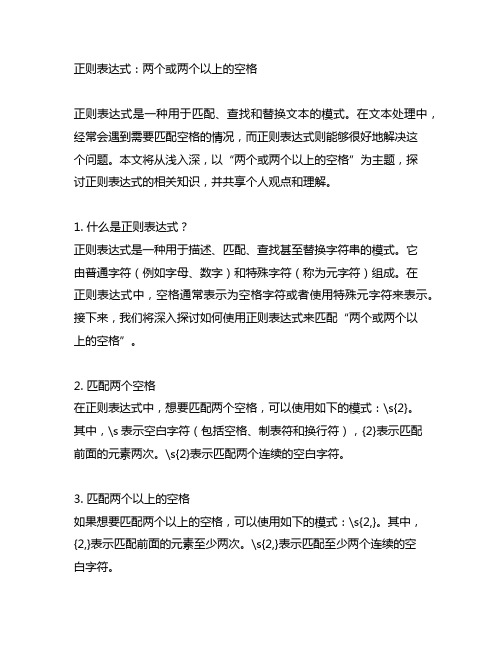 正则表达式：两个或两个以上的空格

正则表达式是一种用于匹配、查找和替换文本的模式。在文本处理中，经常会遇到需要匹配空格的情况，而正则表达式则能够很好地解决这个问题。本文将从浅入深，以“两个或两个以上的空格”为主题，探讨正则表达式的相关知识，并共享个人观点和理解。

1. 什么是正则表达式？
正则表达式是一种用于描述、匹配、查找甚至替换字符串的模式。它由普通字符（例如字母、数字）和特殊字符（称为元字符）组成。在正则表达式中，空格通常表示为空格字符或者使用特殊元字符来表示。接下来，我们将深入探讨如何使用正则表达式来匹配“两个或两个以上的空格”。

2. 匹配两个空格
在正则表达式中，想要匹配两个空格，可以使用如下的模式：\s{2}。其中，\s 表示空白字符（包括空格、制表符和换行符），{2}表示匹配前面的元素两次。\s{2}表示匹配两个连续的空白字符。

3. 匹配两个以上的空格
如果想要匹配两个以上的空格，可以使用如下的模式：\s{2,}。其中，{2,}表示匹配前面的元素至少两次。\s{2,}表示匹配至少两个连续的空白字符。